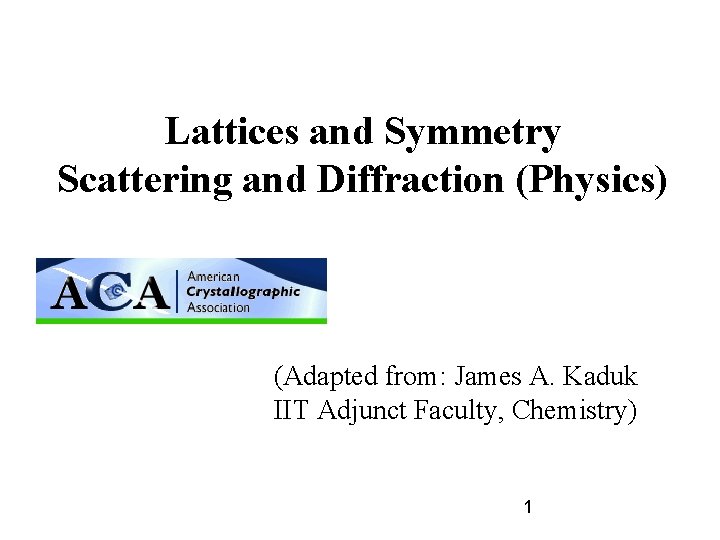 Lattices and Symmetry
Scattering and Diffraction (Physics)

ACA
American
Crystallographic
Association

(Adapted from: James A. Kaduk
IIT Adjunct Faculty, Chemistry)

1